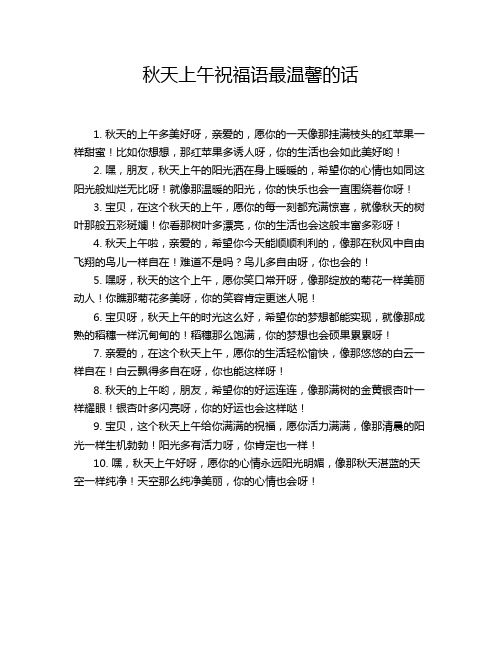 秋天上午祝福语最温馨的话

1. 秋天的上午多美好呀，亲爱的，愿你的一天像那挂满枝头的红苹果一样甜蜜！比如你想想，那红苹果多诱人呀，你的生活也会如此美好哟！

2. 嘿，朋友，秋天上午的阳光洒在身上暖暖的，希望你的心情也如同这阳光般灿烂无比呀！就像那温暖的阳光，你的快乐也会一直围绕着你呀！

3. 宝贝，在这个秋天的上午，愿你的每一刻都充满惊喜，就像秋天的树叶那般五彩斑斓！你看那树叶多漂亮，你的生活也会这般丰富多彩呀！

4. 秋天上午啦，亲爱的，希望你今天能顺顺利利的，像那在秋风中自由飞翔的鸟儿一样自在！难道不是吗？鸟儿多自由呀，你也会的！

5. 嘿呀，秋天的这个上午，愿你笑口常开呀，像那绽放的菊花一样美丽动人！你瞧那菊花多美呀，你的笑容肯定更迷人呢！

6. 宝贝呀，秋天上午的时光这么好，希望你的梦想都能实现，就像那成熟的稻穗一样沉甸甸的！稻穗那么饱满，你的梦想也会硕果累累呀！

7. 亲爱的，在这个秋天上午，愿你的生活轻松愉快，像那悠悠的白云一样自在！白云飘得多自在呀，你也能这样呀！

8. 秋天的上午哟，朋友，希望你的好运连连，像那满树的金黄银杏叶一样耀眼！银杏叶多闪亮呀，你的好运也会这样哒！

9. 宝贝，这个秋天上午给你满满的祝福，愿你活力满满，像那清晨的阳光一样生机勃勃！阳光多有活力呀，你肯定也一样！

10. 嘿，秋天上午好呀，愿你的心情永远阳光明媚，像那秋天湛蓝的天空一样纯净！天空那么纯净美丽，你的心情也会呀！